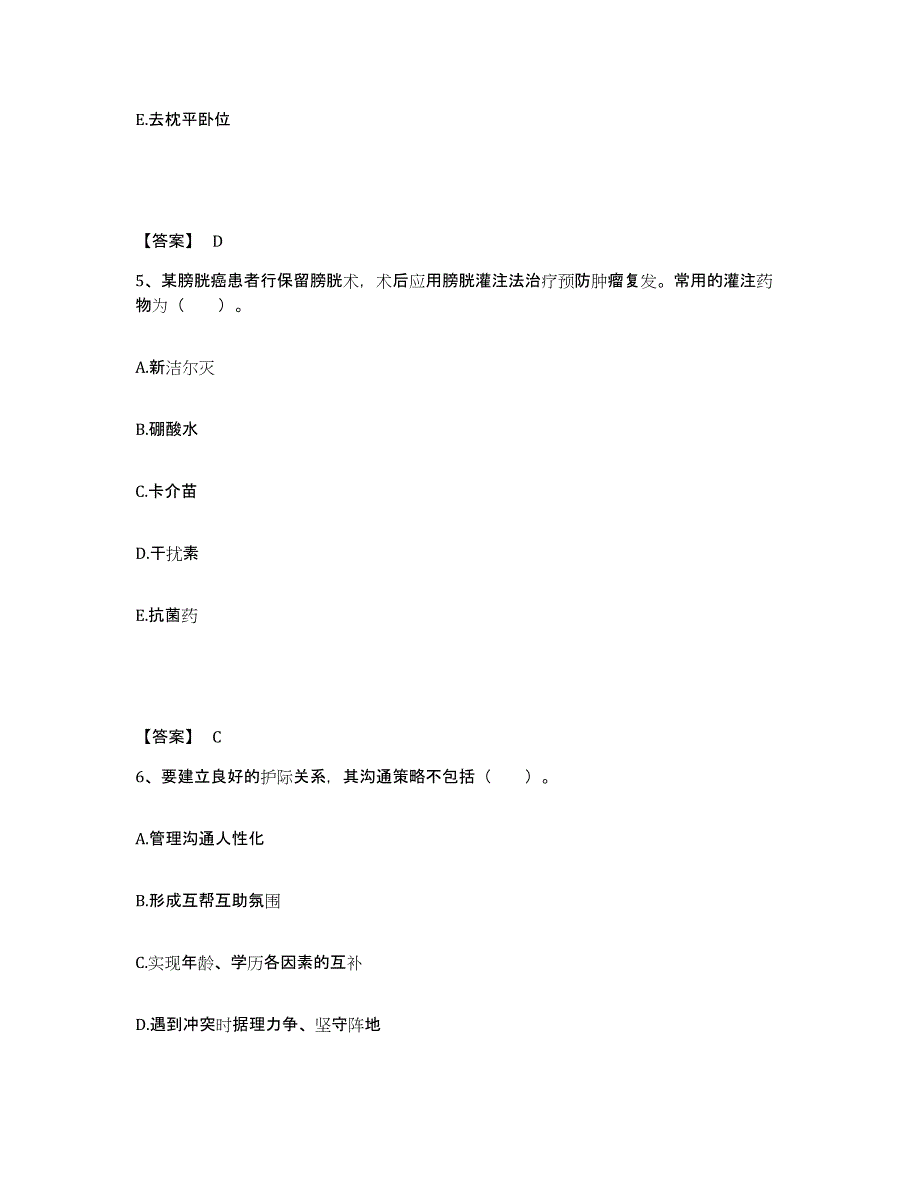 E.去枕平卧位

【答案】 D

5、某膀胱癌患者行保留膀胱术，术后应用膀胱灌注法治疗预防肿瘤复发。常用的灌注药物为（　　）。

A.新洁尔灭

B.硼酸水

C.卡介苗

D.干扰素

E.抗菌药

【答案】 C

6、要建立良好的护际关系，其沟通策略不包括（　　）。

A.管理沟通人性化

B.形成互帮互助氛围

C.实现年龄、学历各因素的互补

D.遇到冲突时据理力争、坚守阵地